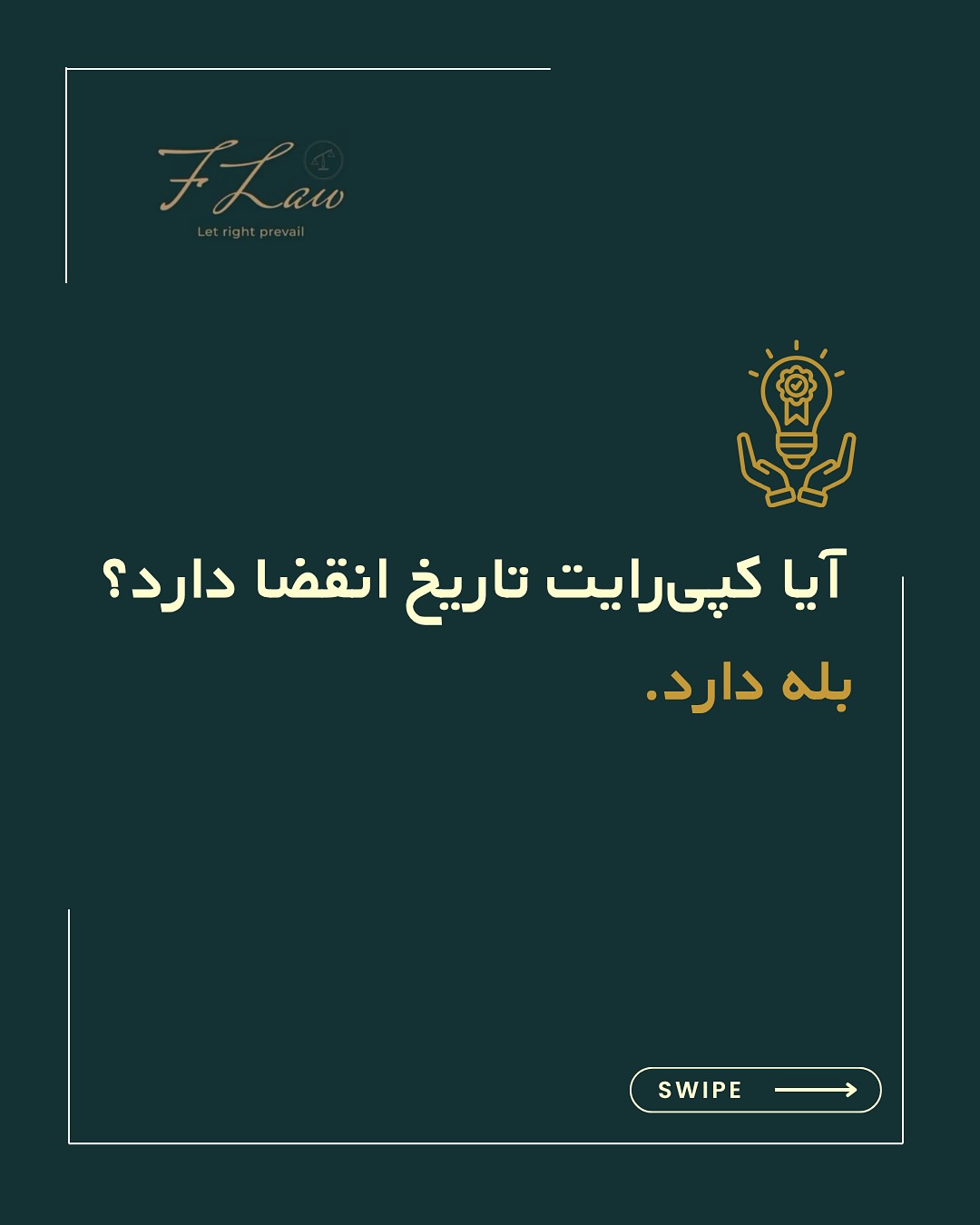 F Law
Let right prevail

آیا کپی‌رایت تاریخ انقضا دارد؟

بله دارد.

SWIPE